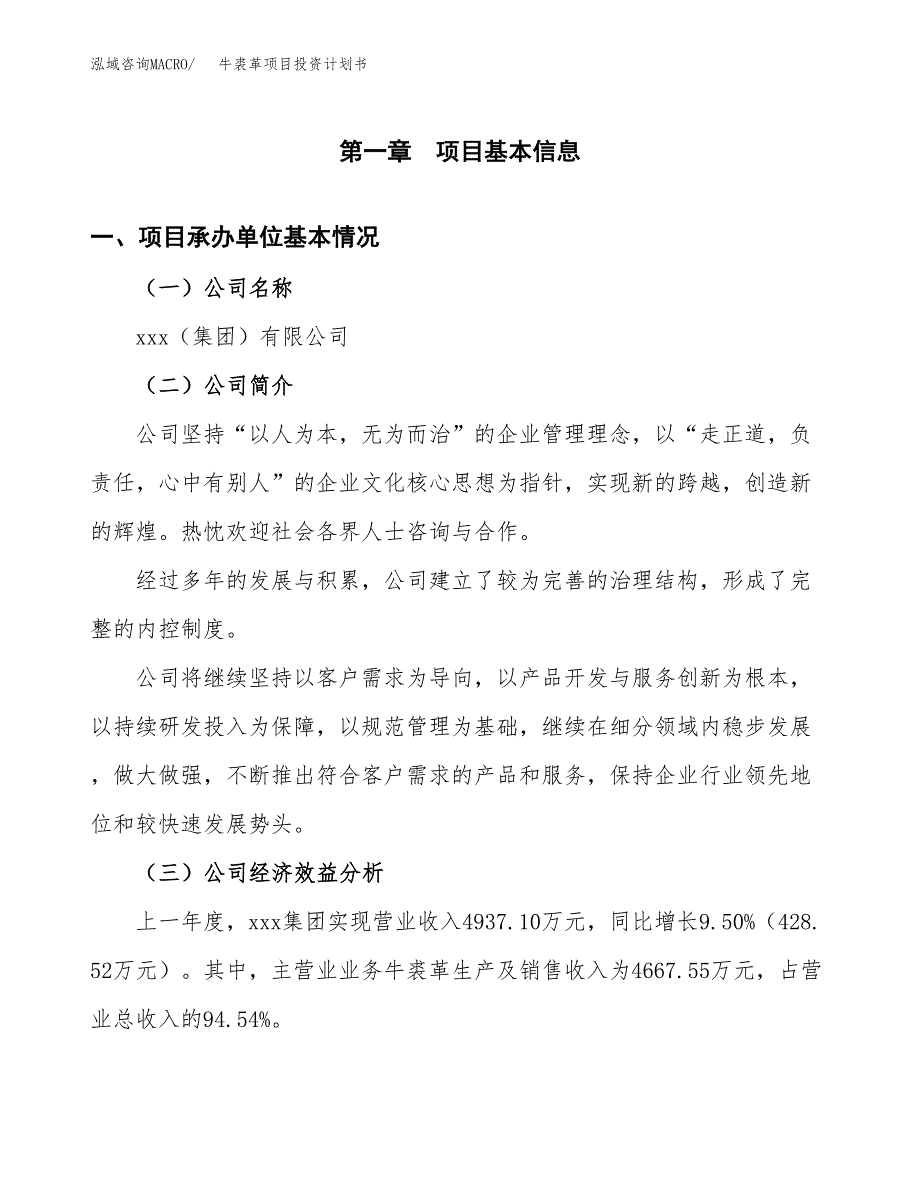 泓域咨询MACRO/　牛裘革项目投资计划书

第一章　项目基本信息

一、项目承办单位基本情况

（一）公司名称

xxx（集团）有限公司

（二）公司简介

公司坚持“以人为本，无为而治”的企业管理理念，以“走正道，负责任，心中有别人”的企业文化核心思想为指针，实现新的跨越，创造新的辉煌。热忱欢迎社会各界人士咨询与合作。

经过多年的发展与积累，公司建立了较为完善的治理结构，形成了完整的内控制度。

公司将继续坚持以客户需求为导向，以产品开发与服务创新为根本，以持续研发投入为保障，以规范管理为基础，继续在细分领域内稳步发展，做大做强，不断推出符合客户需求的产品和服务，保持企业行业领先地位和较快速发展势头。

（三）公司经济效益分析

上一年度，xxx集团实现营业收入4937.10万元，同比增长9.50%（428.52万元）。其中，主营业业务牛裘革生产及销售收入为4667.55万元，占营业总收入的94.54%。